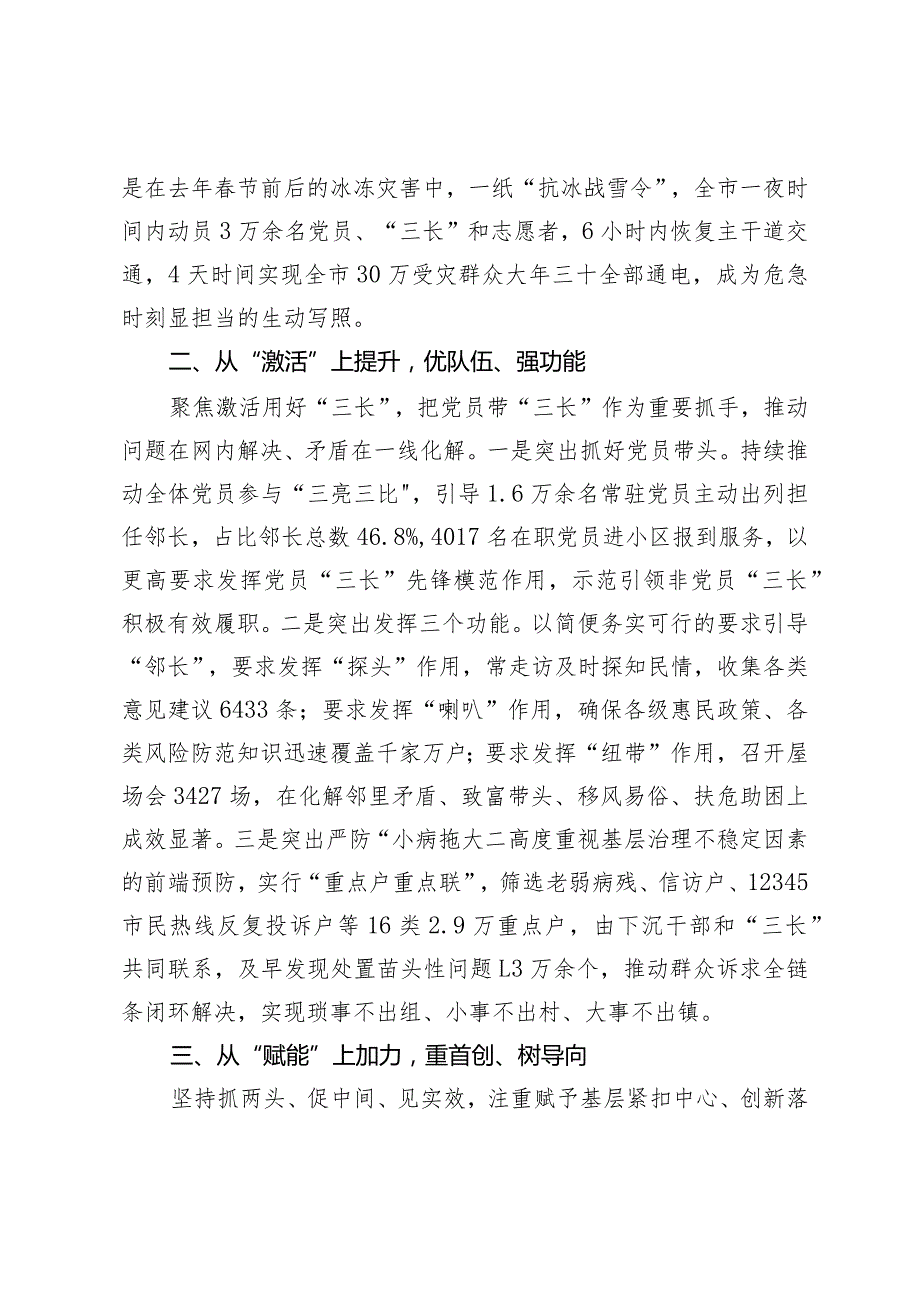 是在去年春节前后的冰冻灾害中，一纸“抗冰战雪令”，全市一夜时间内动员3万余名党员、“三长”和志愿者，6小时内恢复主干道交通，4天时间实现全市30万受灾群众大年三十全部通电，成为危急时刻显担当的生动写照。

二、从“激活”上提升，优队伍、强功能

聚焦激活用好“三长”，把党员带“三长”作为重要抓手，推动问题在网内解决、矛盾在一线化解。一是突出抓好党员带头。持续推动全体党员参与“三亮三比”，引导1.6万余名常驻党员主动出列担任邻长，占比邻长总数46.8%,4017名在职党员进小区报到服务，以更高要求发挥党员“三长”先锋模范作用，示范引领非党员“三长”积极有效履职。二是突出发挥三个功能。以简便务实可行的要求引导“邻长”，要求发挥“探头”作用，常走访及时探知民情，收集各类意见建议6433条；要求发挥“喇叭”作用，确保各级惠民政策、各类风险防范知识迅速覆盖千家万户；要求发挥“纽带”作用，召开屋场会3427场，在化解邻里矛盾、致富带头、移风易俗、扶危助困上成效显著。三是突出严防“小病拖大二高度重视基层治理不稳定因素的前端预防，实行“重点户重点联”，筛选老弱病残、信访户、12345市民热线反复投诉户等16类2.9万重点户，由下沉干部和“三长”共同联系，及早发现处置苗头性问题L3万余个，推动群众诉求全链条闭环解决，实现琐事不出组、小事不出村、大事不出镇。

三、从“赋能”上加力，重首创、树导向

坚持抓两头、促中间、见实效，注重赋予基层紧扣中心、创新落